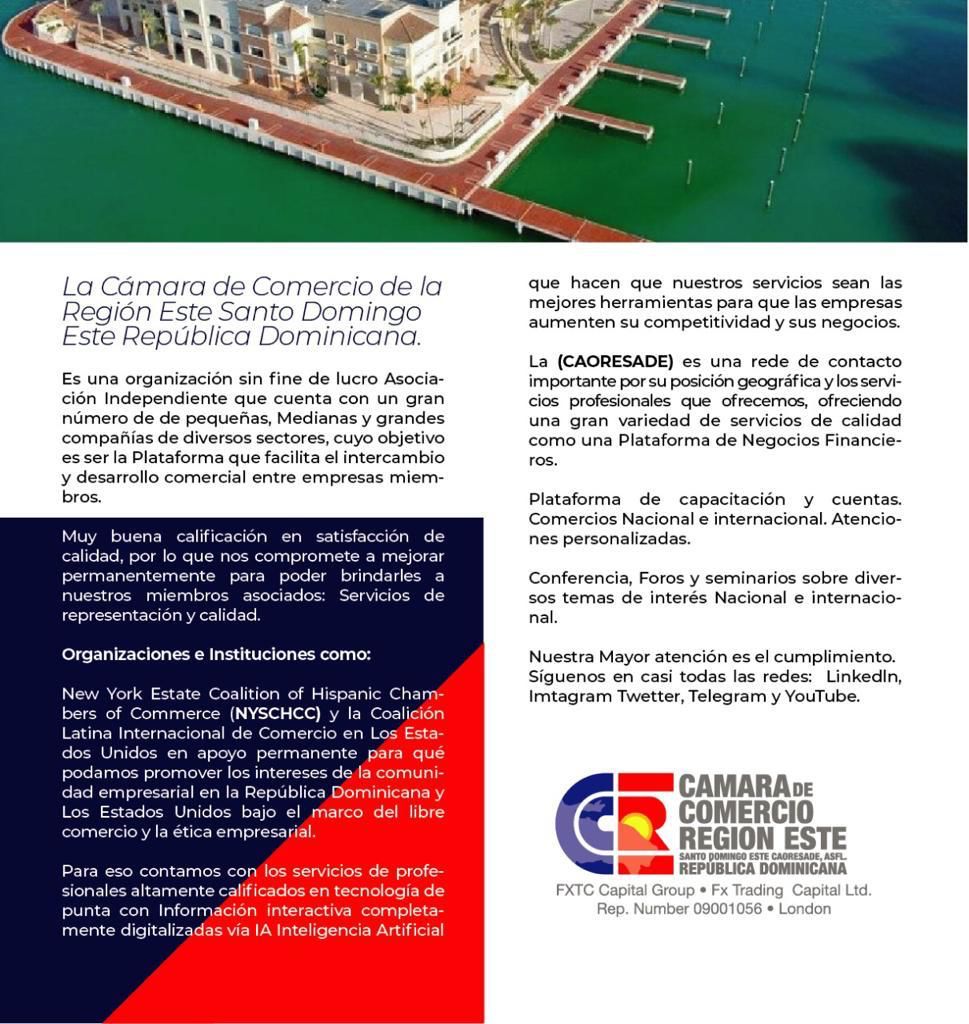 La Cámara de Comercio de la Región Este Santo Domingo Este República Dominicana.

Es una organización sin fine de lucro Asociación Independiente que cuenta con un gran número de de pequeñas, Medianas y grandes compañías de diversos sectores, cuyo objetivo es ser la Plataforma que facilita el intercambio y desarrollo comercial entre empresas miembros.

Muy buena calificación en satisfacción de calidad, por lo que nos compromete a mejorar permanentemente para poder brindarles a nuestros miembros asociados: Servicios de representación y calidad.

Organizaciones e Instituciones como:

New York Estate Coalition of Hispanic Chambers of Commerce (NYSCHCC) y la Coalición Latina Internacional de Comercio en Los Estados Unidos en apoyo permanente para qué podamos promover los intereses de la comunidad empresarial en la República Dominicana y Los Estados Unidos bajo el marco del libre comercio y la ética empresarial.

Para eso contamos con los servicios de profesionales altamente calificados en tecnología de punta con Información interactiva completamente digitalizadas vía IA Inteligencia Artificial que hacen que nuestros servicios sean las mejores herramientas para que las empresas aumenten su competitividad y sus negocios.

La (CAORESADE) es una rede de contacto importante por su posición geográfica y los servicios profesionales que ofrecemos, ofreciendo una gran variedad de servicios de calidad como una Plataforma de Negocios Financieros.

Plataforma de capacitación y cuentas. Comercios Nacional e internacional. Atenciones personalizadas.

Conferencia, Foros y seminarios sobre diversos temas de interés Nacional e internacional.

Nuestra Mayor atención es el cumplimiento. Síguenos en casi todas las redes: LinkedIn, Imtagram Twetter, Telegram y YouTube.

CAMARA DE
COMERCIO
REGION ESTE
SANTO DOMINGO ESTE CAORESADE, ASFL.
REPÚBLICA DOMINICANA
FXTC Capital Group • Fx Trading Capital Ltd.
Rep. Number 09001056 • London